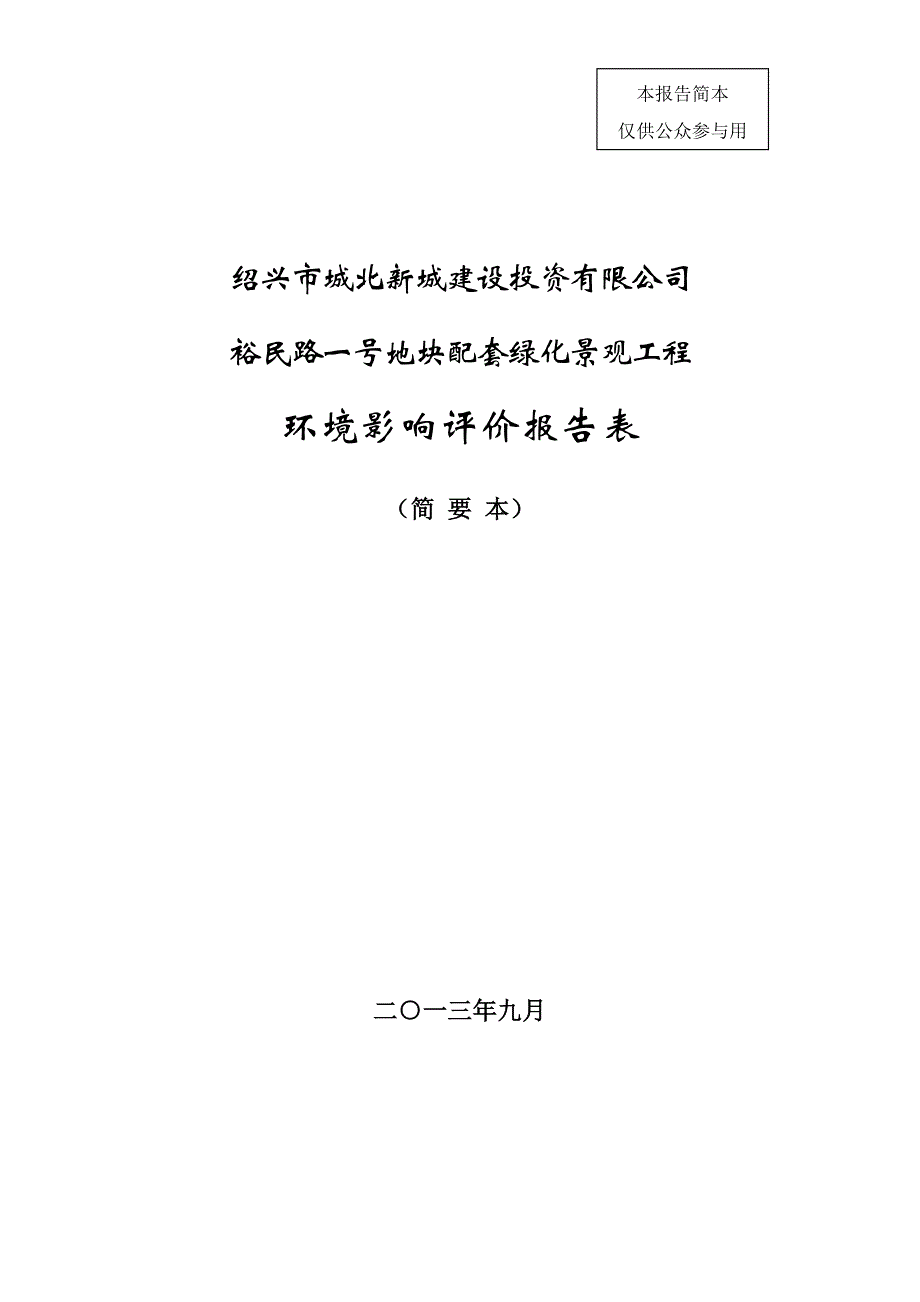 本报告简本
仅供公众参与用

绍兴市城北新城建设投资有限公司

裕民路一号地块配套绿化景观工程

环境影响评价报告表

（简 要 本）

二〇一三年九月